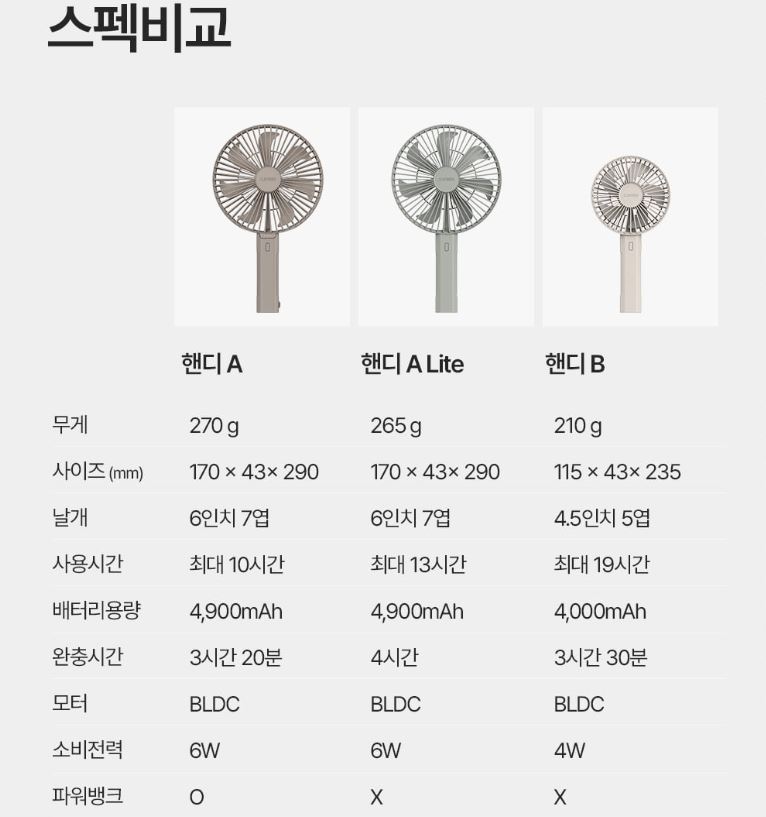 스펙비교

|  | 핸디 A | 핸디 A Lite | 핸디 B |
|---|---|---|---|
| 무게 | 270 g | 265 g | 210 g |
| 사이즈 (mm) | 170 × 43× 290 | 170 × 43× 290 | 115 × 43× 235 |
| 날개 | 6인치 7엽 | 6인치 7엽 | 4.5인치 5엽 |
| 사용시간 | 최대 10시간 | 최대 13시간 | 최대 19시간 |
| 배터리용량 | 4,900mAh | 4,900mAh | 4,000mAh |
| 완충시간 | 3시간 20분 | 4시간 | 3시간 30분 |
| 모터 | BLDC | BLDC | BLDC |
| 소비전력 | 6W | 6W | 4W |
| 파워뱅크 | O | X | X |